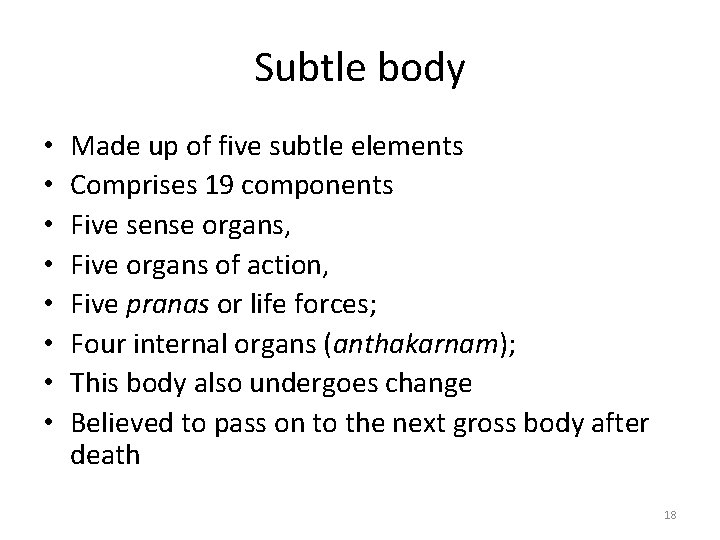 Subtle body

• Made up of five subtle elements
• Comprises 19 components
• Five sense organs,
• Five organs of action,
• Five pranas or life forces;
• Four internal organs (anthakarnam);
• This body also undergoes change
• Believed to pass on to the next gross body after death

18